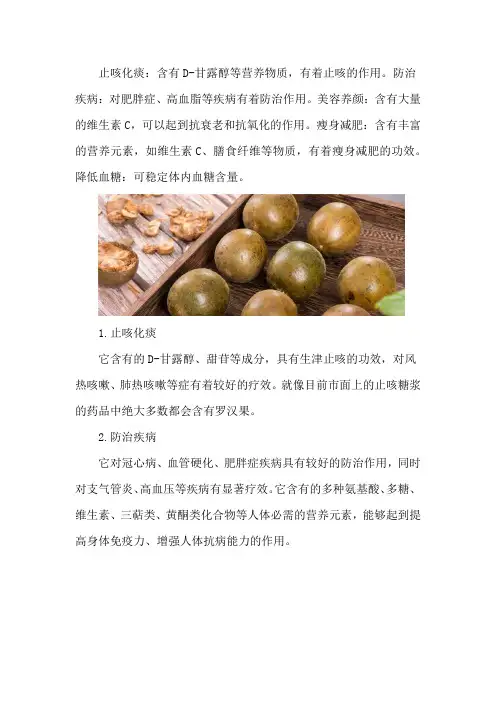 止咳化痰：含有D-甘露醇等营养物质，有着止咳的作用。防治疾病：对肥胖症、高血脂等疾病有着防治作用。美容养颜：含有大量的维生素C，可以起到抗衰老和抗氧化的作用。瘦身减肥：含有丰富的营养元素，如维生素C、膳食纤维等物质，有着瘦身减肥的功效。降低血糖：可稳定体内血糖含量。

1.止咳化痰

它含有的D-甘露醇、甜苷等成分，具有生津止咳的功效，对风热咳嗽、肺热咳嗽等症有着较好的疗效。就像目前市面上的止咳糖浆的药品中绝大多数都会含有罗汉果。

2.防治疾病

它对冠心病、血管硬化、肥胖症疾病具有较好的防治作用，同时对支气管炎、高血压等疾病有显著疗效。它含有的多种氨基酸、多糖、维生素、三萜类、黄酮类化合物等人体必需的营养元素，能够起到提高身体免疫力、增强人体抗病能力的作用。